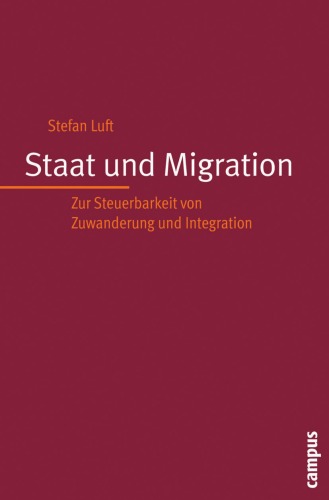 Stefan Luft

Staat und Migration

Zur Steuerbarkeit von Zuwanderung und Integration

campus